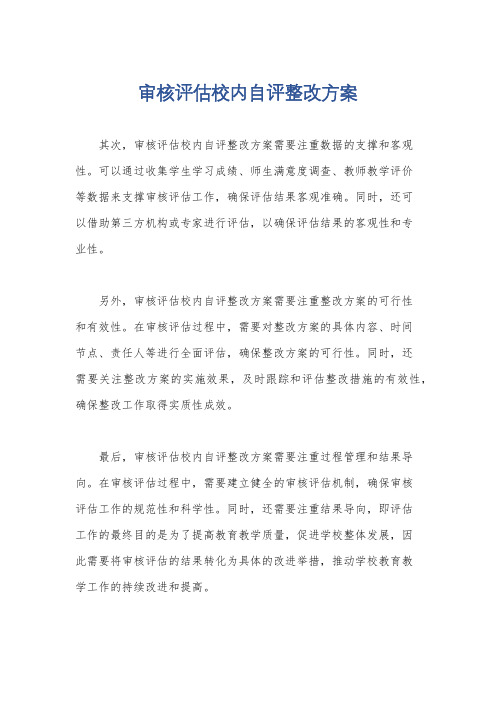 审核评估校内自评整改方案

其次，审核评估校内自评整改方案需要注重数据的支撑和客观性。可以通过收集学生学习成绩、师生满意度调查、教师教学评价等数据来支撑审核评估工作，确保评估结果客观准确。同时，还可以借助第三方机构或专家进行评估，以确保评估结果的客观性和专业性。

另外，审核评估校内自评整改方案需要注重整改方案的可行性和有效性。在审核评估过程中，需要对整改方案的具体内容、时间节点、责任人等进行全面评估，确保整改方案的可行性。同时，还需要关注整改方案的实施效果，及时跟踪和评估整改措施的有效性，确保整改工作取得实质性成效。

最后，审核评估校内自评整改方案需要注重过程管理和结果导向。在审核评估过程中，需要建立健全的审核评估机制，确保审核评估工作的规范性和科学性。同时，还需要注重结果导向，即评估工作的最终目的是为了提高教育教学质量，促进学校整体发展，因此需要将审核评估的结果转化为具体的改进举措，推动学校教育教学工作的持续改进和提高。